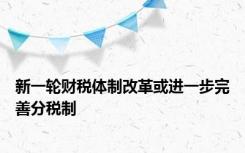 新一轮财税体制改革或进一步完善分税制